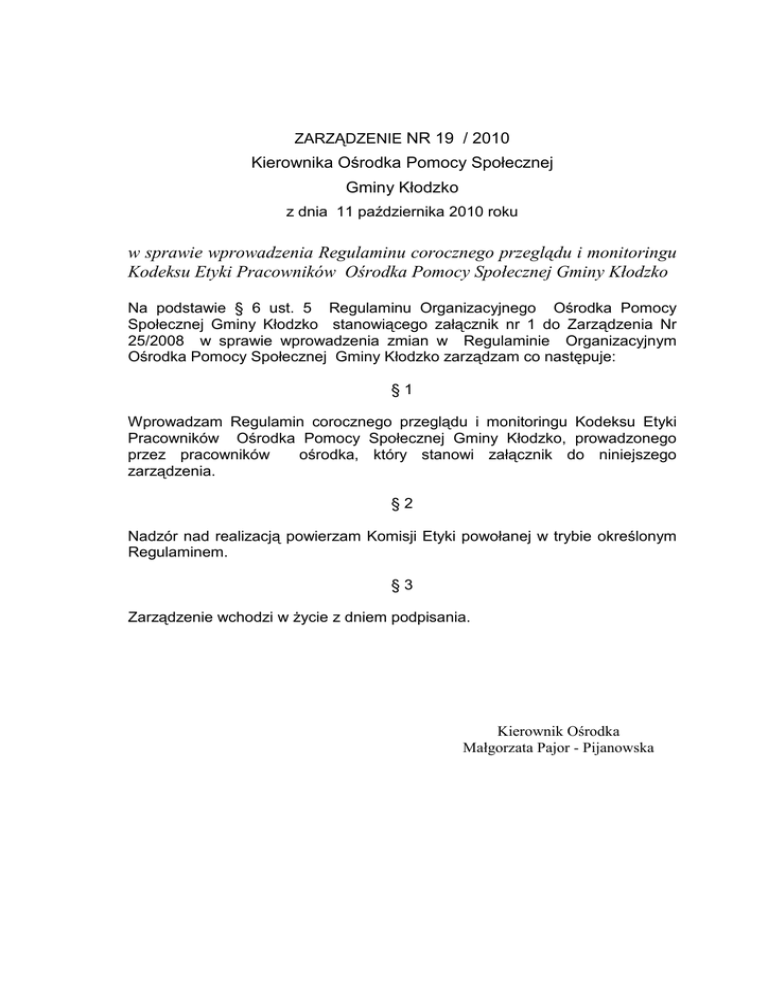 ZARZĄDZENIE NR 19 / 2010
Kierownika Ośrodka Pomocy Społecznej
Gminy Kłodzko
z dnia 11 października 2010 roku

w sprawie wprowadzenia Regulaminu corocznego przeglądu i monitoringu Kodeksu Etyki Pracowników Ośrodka Pomocy Społecznej Gminy Kłodzko

Na podstawie § 6 ust. 5 Regulaminu Organizacyjnego Ośrodka Pomocy Społecznej Gminy Kłodzko stanowiącego załącznik nr 1 do Zarządzenia Nr 25/2008 w sprawie wprowadzenia zmian w Regulaminie Organizacyjnym Ośrodka Pomocy Społecznej Gminy Kłodzko zarządzam co następuje:

§ 1

Wprowadzam Regulamin corocznego przeglądu i monitoringu Kodeksu Etyki Pracowników Ośrodka Pomocy Społecznej Gminy Kłodzko, prowadzonego przez pracowników ośrodka, który stanowi załącznik do niniejszego zarządzenia.

§ 2

Nadzór nad realizacją powierzam Komisji Etyki powołanej w trybie określonym Regulaminem.

§ 3

Zarządzenie wchodzi w życie z dniem podpisania.

Kierownik Ośrodka
Małgorzata Pajor - Pijanowska